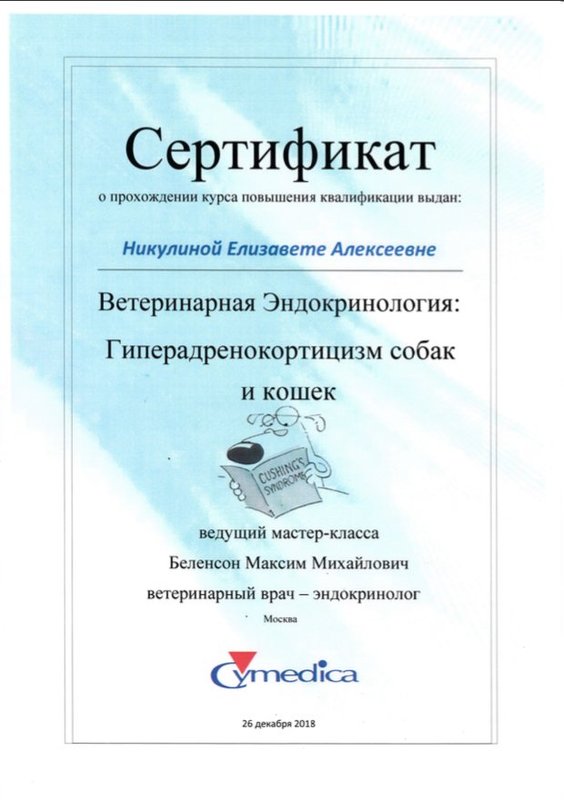 Сертификат

о прохождении курса повышения квалификации выдан:

Никулиной Елизавете Алексеевне

Ветеринарная Эндокринология:

Гиперадренокортицизм собак и кошек

CUSHING'S SYNDROME

ведущий мастер-класса

Беленсон Максим Михайлович

ветеринарный врач – эндокринолог

Москва

Cymedica

26 декабря 2018